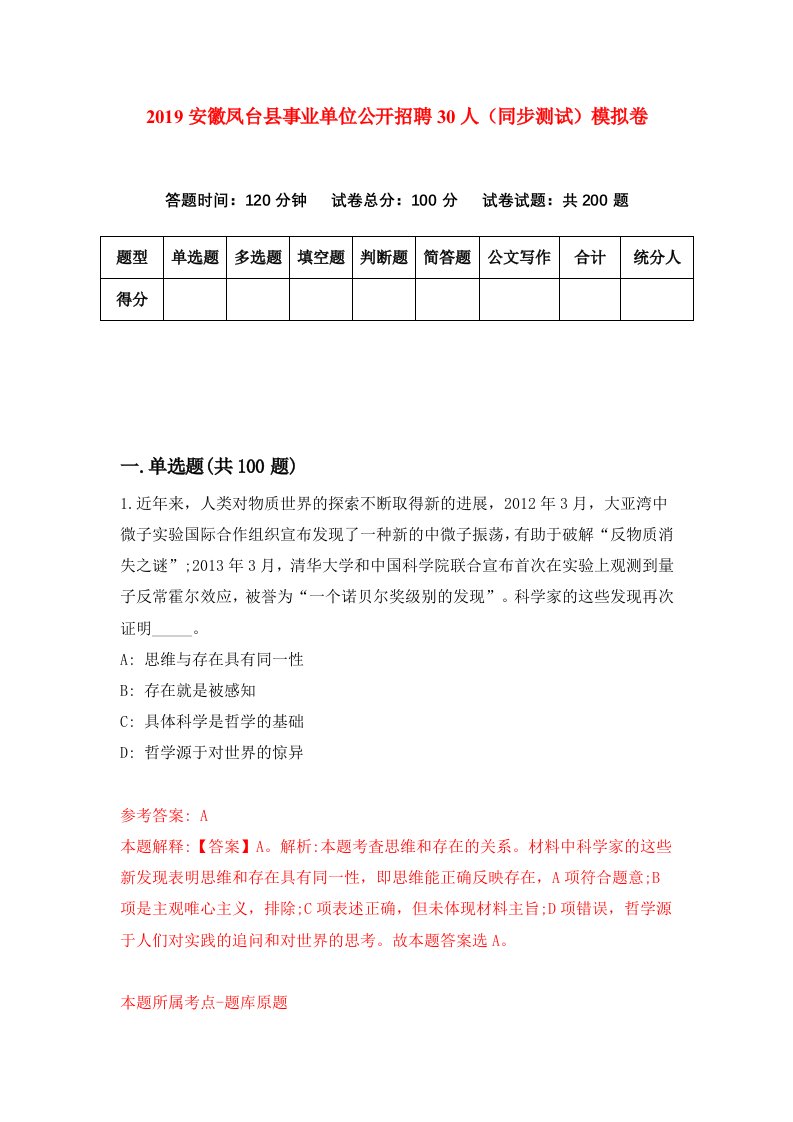 2019安徽凤台县事业单位公开招聘30人（同步测试）模拟卷

答题时间：120分钟　试卷总分：100分　试卷试题：共200题

| 题型 | 单选题 | 多选题 | 填空题 | 判断题 | 简答题 | 公文写作 | 合计 | 统分人 |
|---|---|---|---|---|---|---|---|---|
| 得分 | | | | | | | | |

一.单选题(共100题)

1.近年来，人类对物质世界的探索不断取得新的进展，2012年3月，大亚湾中微子实验国际合作组织宣布发现了一种新的中微子振荡，有助于破解“反物质消失之谜”;2013年3月，清华大学和中国科学院联合宣布首次在实验上观测到量子反常霍尔效应，被誉为“一个诺贝尔奖级别的发现”。科学家的这些发现再次证明_____。
A: 思维与存在具有同一性
B: 存在就是被感知
C: 具体科学是哲学的基础
D: 哲学源于对世界的惊异

参考答案: A
本题解释:【答案】A。解析:本题考查思维和存在的关系。材料中科学家的这些新发现表明思维和存在具有同一性，即思维能正确反映存在，A项符合题意;B项是主观唯心主义，排除;C项表述正确，但未体现材料主旨;D项错误，哲学源于人们对实践的追问和对世界的思考。故本题答案选A。

本题所属考点-题库原题